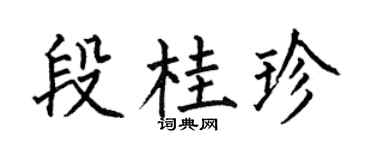 段桂珍
词典网